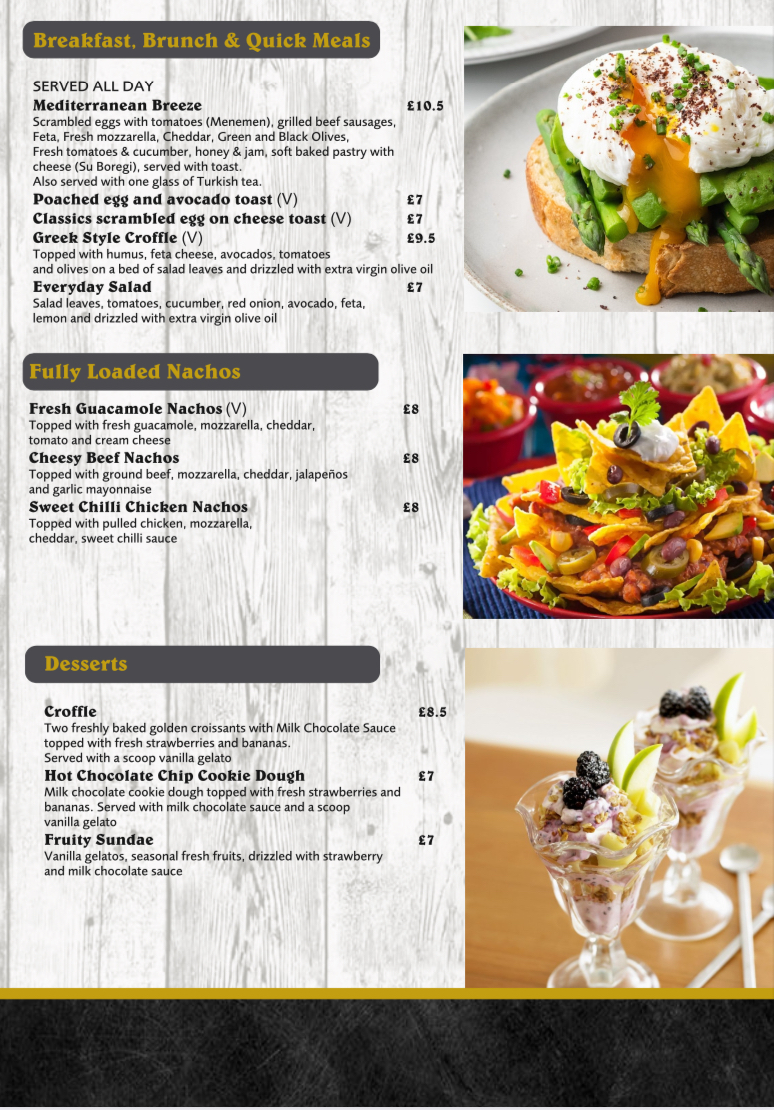 Breakfast, Brunch & Quick Meals

SERVED ALL DAY
Mediterranean Breeze £10.5
Scrambled eggs with tomatoes (Menemen), grilled beef sausages, Feta, Fresh mozzarella, Cheddar, Green and Black Olives, Fresh tomatoes & cucumber, honey & jam, soft baked pastry with cheese (Su Boregi), served with toast.
Also served with one glass of Turkish tea.
Poached egg and avocado toast (V) £7
Classics scrambled egg on cheese toast (V) £7
Greek Style Croffle (V) £9.5
Topped with humus, feta cheese, avocados, tomatoes and olives on a bed of salad leaves and drizzled with extra virgin olive oil
Everyday Salad £7
Salad leaves, tomatoes, cucumber, red onion, avocado, feta, lemon and drizzled with extra virgin olive oil

Fully Loaded Nachos

Fresh Guacamole Nachos (V) £8
Topped with fresh guacamole, mozzarella, cheddar, tomato and cream cheese
Cheesy Beef Nachos £8
Topped with ground beef, mozzarella, cheddar, jalapeños and garlic mayonnaise
Sweet Chilli Chicken Nachos £8
Topped with pulled chicken, mozzarella, cheddar, sweet chilli sauce

Desserts

Croffle £8.5
Two freshly baked golden croissants with Milk Chocolate Sauce topped with fresh strawberries and bananas.
Served with a scoop vanilla gelato
Hot Chocolate Chip Cookie Dough £7
Milk chocolate cookie dough topped with fresh strawberries and bananas. Served with milk chocolate sauce and a scoop vanilla gelato
Fruity Sundae £7
Vanilla gelatos, seasonal fresh fruits, drizzled with strawberry and milk chocolate sauce